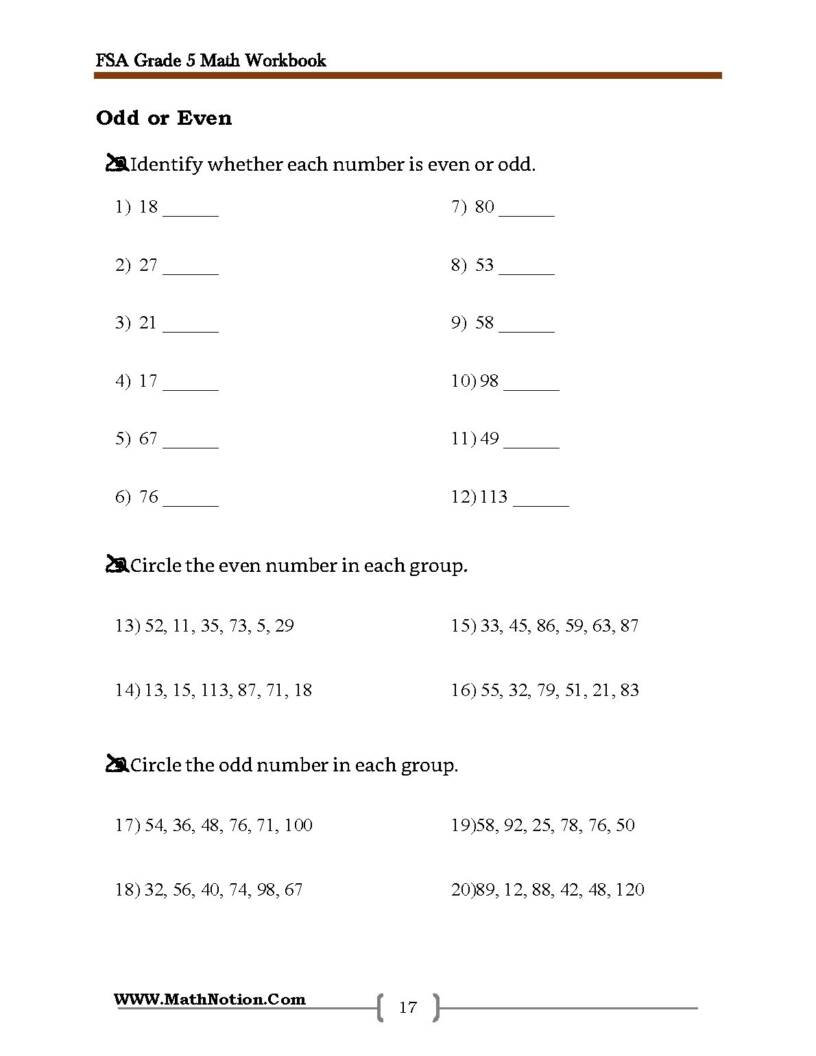 FSA Grade 5 Math Workbook

Odd or Even

Identify whether each number is even or odd.

1) 18 ____

2) 27 ____

3) 21 ____

4) 17 ____

5) 67 ____

6) 76 ____

7) 80 ____

8) 53 ____

9) 58 ____

10) 98 ____

11) 49 ____

12) 113 ____

Circle the even number in each group.

13) 52, 11, 35, 73, 5, 29

14) 13, 15, 113, 87, 71, 18

15) 33, 45, 86, 59, 63, 87

16) 55, 32, 79, 51, 21, 83

Circle the odd number in each group.

17) 54, 36, 48, 76, 71, 100

18) 32, 56, 40, 74, 98, 67

19)58, 92, 25, 78, 76, 50

20)89, 12, 88, 42, 48, 120

WWW.MathNotion.Com

17